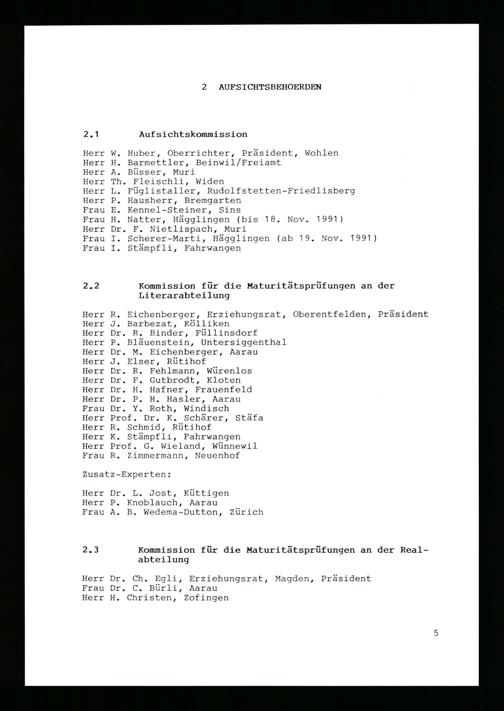 2 AUFSICHTSBEHOERDEN

2.1 Aufsichtskommission

Herr W. Huber, Oberrichter, Präsident, Wohlen
Herr H. Barmettler, Beinwil/Freiamt
Herr A. Büsser, Muri
Herr Th. Fleischli, Widen
Herr L. Füglistaller, Rudolfstetten-Friedlisberg
Herr P. Hausherr, Bremgarten
Frau E. Kennel-Steiner, Sins
Frau H. Natter, Hägglingen (bis 18. Nov. 1991)
Herr Dr. F. Nietlispach, Muri
Frau I. Scherer-Marti, Hägglingen (ab 19. Nov. 1991)
Frau I. Stämpfli, Fahrwangen

2.2 Kommission für die Maturitätsprüfungen an der Literarabteilung

Herr R. Eichenberger, Erziehungsrat, Oberentfelden, Präsident
Herr J. Barbezat, Kölliken
Herr Dr. R. Binder, Füllinsdorf
Herr P. Bläuenstein, Untersiggenthal
Herr Dr. M. Eichenberger, Aarau
Herr J. Elser, Rütihof
Herr Dr. R. Fehlmann, Würenlos
Herr Dr. F. Gutbrodt, Kloten
Herr Dr. H. Hafner, Frauenfeld
Herr Dr. P. H. Hasler, Aarau
Frau Dr. Y. Roth, Windisch
Herr Prof. Dr. K. Schärer, Stäfa
Herr R. Schmid, Rütihof
Herr K. Stämpfli, Fahrwangen
Herr Prof. G. Wieland, Wünnewil
Frau R. Zimmermann, Neuenhof

Zusatz-Experten:

Herr Dr. L. Jost, Küttigen
Herr P. Knoblauch, Aarau
Frau A. B. Wedema-Dutton, Zürich

2.3 Kommission für die Maturitätsprüfungen an der Realabteilung

Herr Dr. Ch. Egli, Erziehungsrat, Magden, Präsident
Frau Dr. C. Bürli, Aarau
Herr H. Christen, Zofingen

5